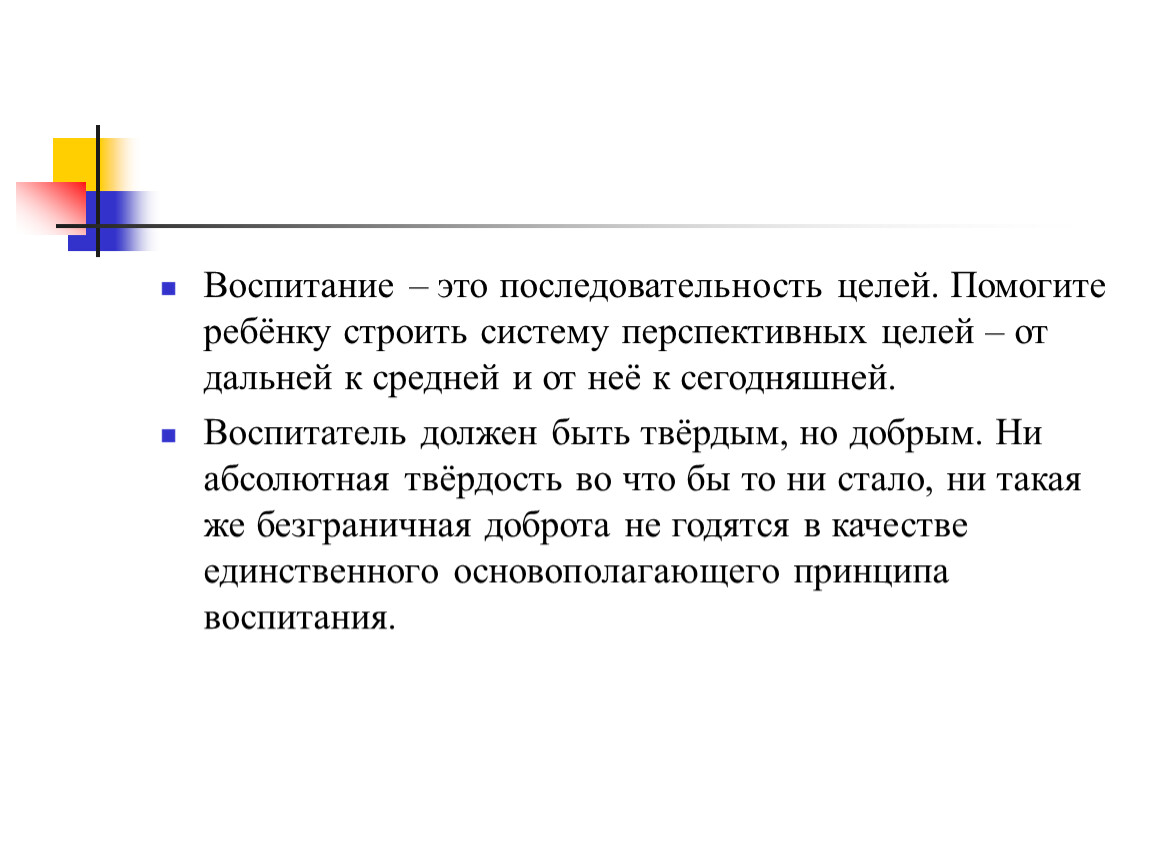 - Воспитание – это последовательность целей. Помогите ребёнку строить систему перспективных целей – от дальней к средней и от неё к сегодняшней.
- Воспитатель должен быть твёрдым, но добрым. Ни абсолютная твёрдость во что бы то ни стало, ни такая же безграничная доброта не годятся в качестве единственного основополагающего принципа воспитания.